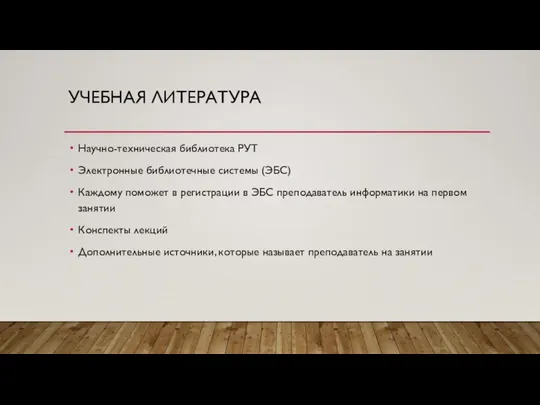 УЧЕБНАЯ ЛИТЕРАТУРА

• Научно-техническая библиотека РУТ
• Электронные библиотечные системы (ЭБС)
• Каждому поможет в регистрации в ЭБС преподаватель информатики на первом занятии
• Конспекты лекций
• Дополнительные источники, которые называет преподаватель на занятии